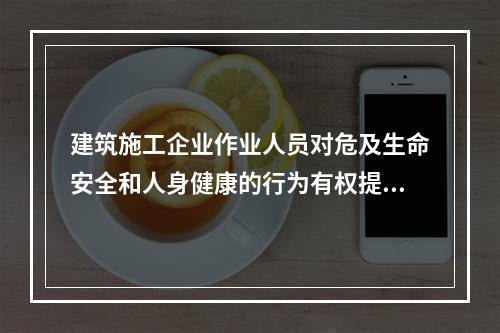 建筑施工企业作业人员对危及生命安全和人身健康的行为有权提...